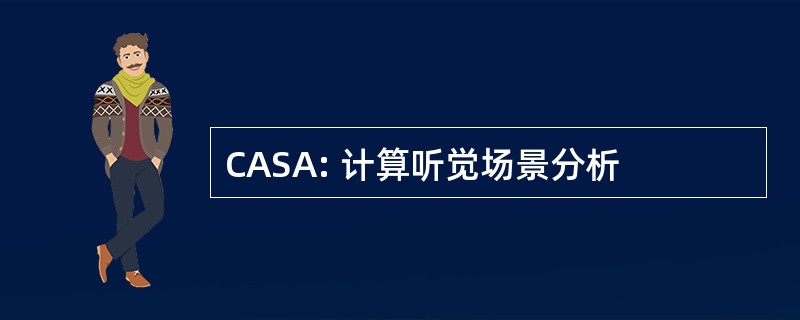 CASA: 计算听觉场景分析